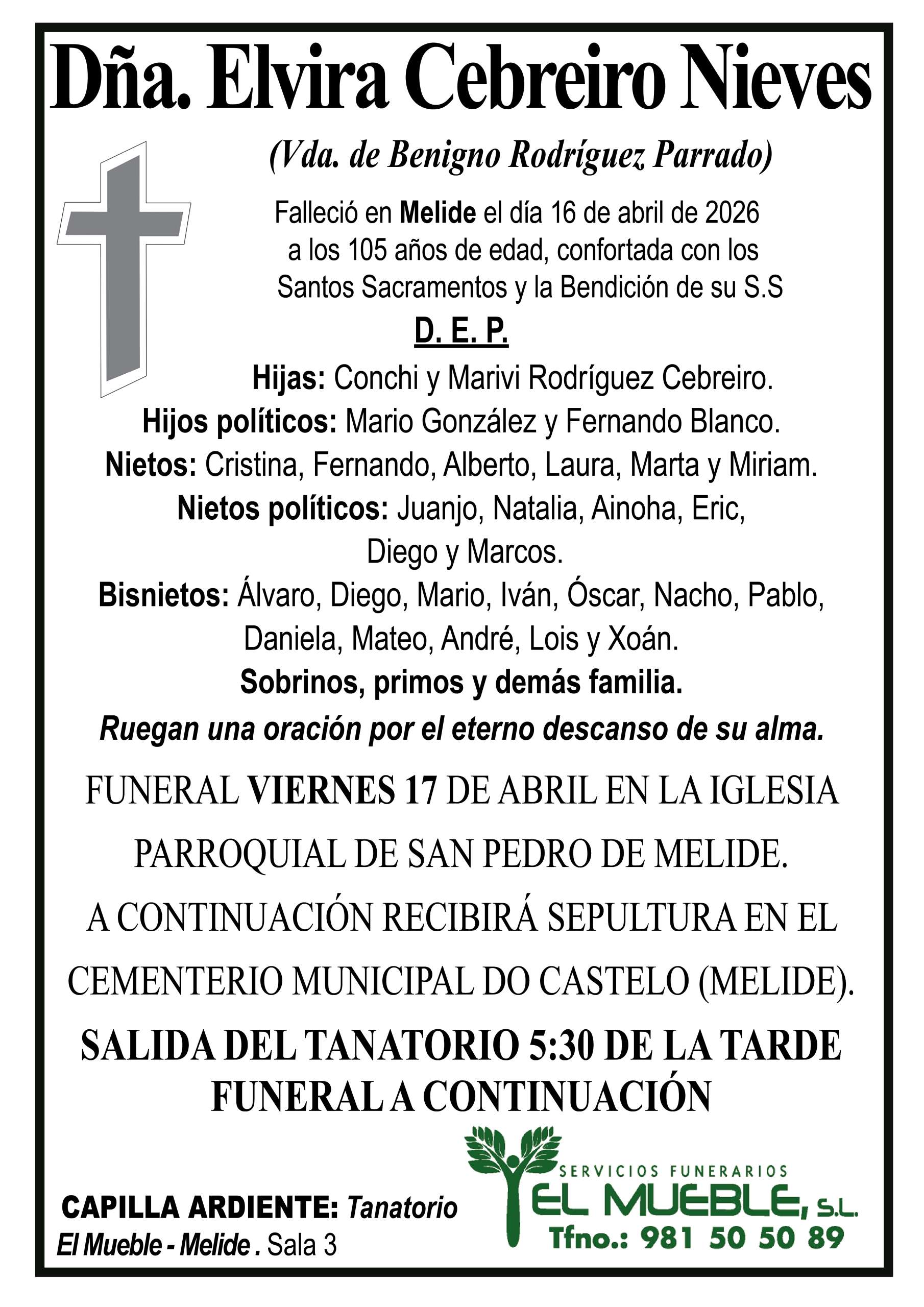 Dña. Elvira Cebreiro Nieves

(Vda. de Benigno Rodríguez Parrado)

Falleció en Melide el día 16 de abril de 2026 a los 105 años de edad, confortada con los Santos Sacramentos y la Bendición de su S.S

D. E. P.

Hijas: Conchi y Marivi Rodríguez Cebreiro.
Hijos políticos: Mario González y Fernando Blanco.
Nietos: Cristina, Fernando, Alberto, Laura, Marta y Miriam.
Nietos políticos: Juanjo, Natalia, Ainoha, Eric, Diego y Marcos.
Bisnietos: Álvaro, Diego, Mario, Iván, Óscar, Nacho, Pablo, Daniela, Mateo, André, Lois y Xoán.
Sobrinos, primos y demás familia.
Ruegan una oración por el eterno descanso de su alma.

FUNERAL VIERNES 17 DE ABRIL EN LA IGLESIA PARROQUIAL DE SAN PEDRO DE MELIDE.
A CONTINUACIÓN RECIBIRÁ SEPULTURA EN EL CEMENTERIO MUNICIPAL DO CASTELO (MELIDE).

SALIDA DEL TANATORIO 5:30 DE LA TARDE
FUNERAL A CONTINUACIÓN

CAPILLA ARDIENTE: Tanatorio El Mueble - Melide . Sala 3

SERVICIOS FUNERARIOS
EL MUEBLE, S.L.
Tfno.: 981 50 50 89